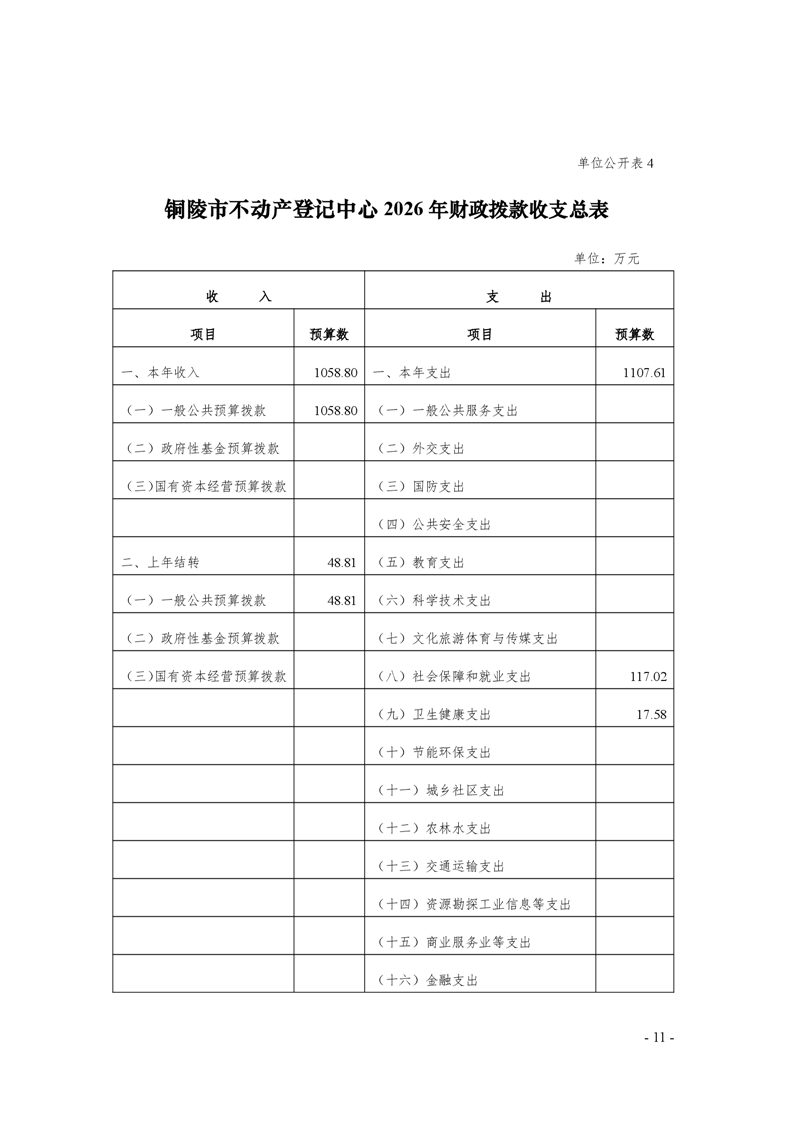 单位公开表 4

铜陵市不动产登记中心 2026 年财政拨款收支总表

单位：万元

| 收　入 | | 支　出 | |
|---|---|---|---|
| 项目 | 预算数 | 项目 | 预算数 |
| 一、本年收入 | 1058.80 | 一、本年支出 | 1107.61 |
| （一）一般公共预算拨款 | 1058.80 | （一）一般公共服务支出 | |
| （二）政府性基金预算拨款 | | （二）外交支出 | |
| （三）国有资本经营预算拨款 | | （三）国防支出 | |
| | | （四）公共安全支出 | |
| 二、上年结转 | 48.81 | （五）教育支出 | |
| （一）一般公共预算拨款 | 48.81 | （六）科学技术支出 | |
| （二）政府性基金预算拨款 | | （七）文化旅游体育与传媒支出 | |
| （三）国有资本经营预算拨款 | | （八）社会保障和就业支出 | 117.02 |
| | | （九）卫生健康支出 | 17.58 |
| | | （十）节能环保支出 | |
| | | （十一）城乡社区支出 | |
| | | （十二）农林水支出 | |
| | | （十三）交通运输支出 | |
| | | （十四）资源勘探工业信息等支出 | |
| | | （十五）商业服务业等支出 | |
| | | （十六）金融支出 | |

- 11 -